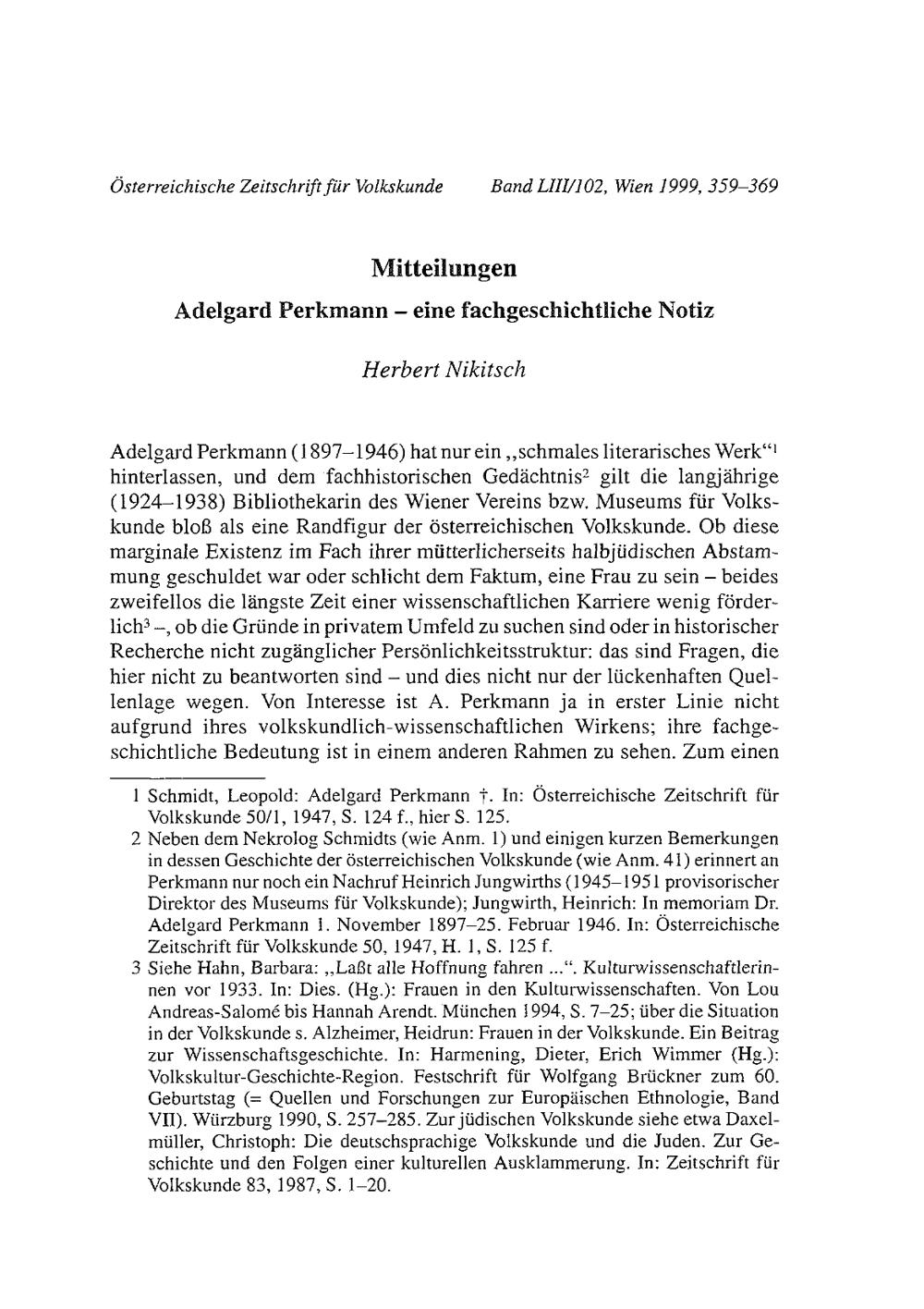 Österreichische Zeitschrift für Volkskunde Band LIII/102, Wien 1999, 359–369

Mitteilungen

Adelgard Perkmann – eine fachgeschichtliche Notiz

Herbert Nikitsch

Adelgard Perkmann (1897–1946) hat nur ein „schmales literarisches Werk“$^1$ hinterlassen, und dem fachhistorischen Gedächtnis$^2$ gilt die langjährige (1924–1938) Bibliothekarin des Wiener Vereins bzw. Museums für Volkskunde bloß als eine Randfigur der österreichischen Volkskunde. Ob diese marginale Existenz im Fach ihrer mütterlicherseits halbjüdischen Abstammung geschuldet war oder schlicht dem Faktum, eine Frau zu sein – beides zweifellos die längste Zeit einer wissenschaftlichen Karriere wenig förderlich$^3$ –, ob die Gründe in privatem Umfeld zu suchen sind oder in historischer Recherche nicht zugänglicher Persönlichkeitsstruktur: das sind Fragen, die hier nicht zu beantworten sind – und dies nicht nur der lückenhaften Quellenlage wegen. Von Interesse ist A. Perkmann ja in erster Linie nicht aufgrund ihres volkskundlich-wissenschaftlichen Wirkens; ihre fachgeschichtliche Bedeutung ist in einem anderen Rahmen zu sehen. Zum einen

1 Schmidt, Leopold: Adelgard Perkmann †. In: Österreichische Zeitschrift für Volkskunde 50/1, 1947, S. 124 f., hier S. 125.

2 Neben dem Nekrolog Schmidts (wie Anm. 1) und einigen kurzen Bemerkungen in dessen Geschichte der österreichischen Volkskunde (wie Anm. 41) erinnert an Perkmann nur noch ein Nachruf Heinrich Jungwirths (1945–1951 provisorischer Direktor des Museums für Volkskunde); Jungwirth, Heinrich: In memoriam Dr. Adelgard Perkmann 1. November 1897–25. Februar 1946. In: Österreichische Zeitschrift für Volkskunde 50, 1947, H. 1, S. 125 f.

3 Siehe Hahn, Barbara: „Laßt alle Hoffnung fahren ...“. Kulturwissenschaftlerinnen vor 1933. In: Dies. (Hg.): Frauen in den Kulturwissenschaften. Von Lou Andreas-Salomé bis Hannah Arendt. München 1994, S. 7–25; über die Situation in der Volkskunde s. Alzheimer, Heidrun: Frauen in der Volkskunde. Ein Beitrag zur Wissenschaftsgeschichte. In: Harmening, Dieter, Erich Wimmer (Hg.): Volkskultur-Geschichte-Region. Festschrift für Wolfgang Brückner zum 60. Geburtstag (= Quellen und Forschungen zur Europäischen Ethnologie, Band VII). Würzburg 1990, S. 257–285. Zur jüdischen Volkskunde siehe etwa Daxelmüller, Christoph: Die deutschsprachige Volkskunde und die Juden. Zur Geschichte und den Folgen einer kulturellen Ausklammerung. In: Zeitschrift für Volkskunde 83, 1987, S. 1–20.